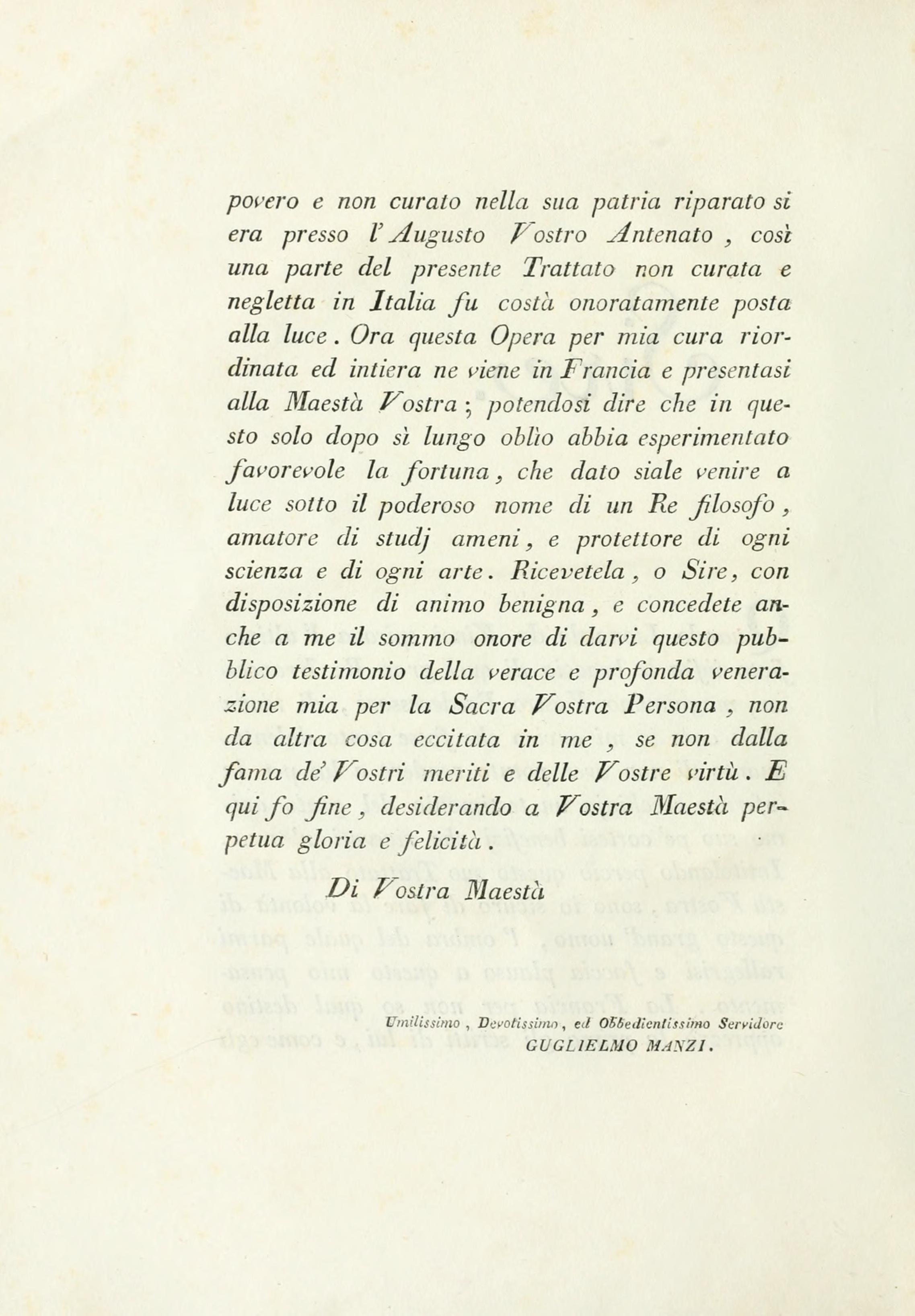 povero e non curato nella sua patria riparato si era presso l'Augusto Vostro Antenato, così una parte del presente Trattato non curata e negletta in Italia fu costà onoratamente posta alla luce. Ora questa Opera per mia cura riordinata ed intiera ne viene in Francia e presentasi alla Maestà Vostra; potendosi dire che in questo solo dopo sì lungo oblìo abbia esperimentato favorevole la fortuna, che dato siale venire a luce sotto il poderoso nome di un Re filosofo, amatore di studj ameni, e protettore di ogni scienza e di ogni arte. Ricevetela, o Sire, con disposizione di animo benigna, e concedete anche a me il sommo onore di darvi questo pubblico testimonio della verace e profonda venerazione mia per la Sacra Vostra Persona, non da altra cosa eccitata in me, se non dalla fama de' Vostri meriti e delle Vostre virtù. E qui fo fine, desiderando a Vostra Maestà perpetua gloria e felicità.

Di Vostra Maestà

Umilissimo, Devotissimo, ed Obbedientissimo Servidore
GUGLIELMO MANZI.